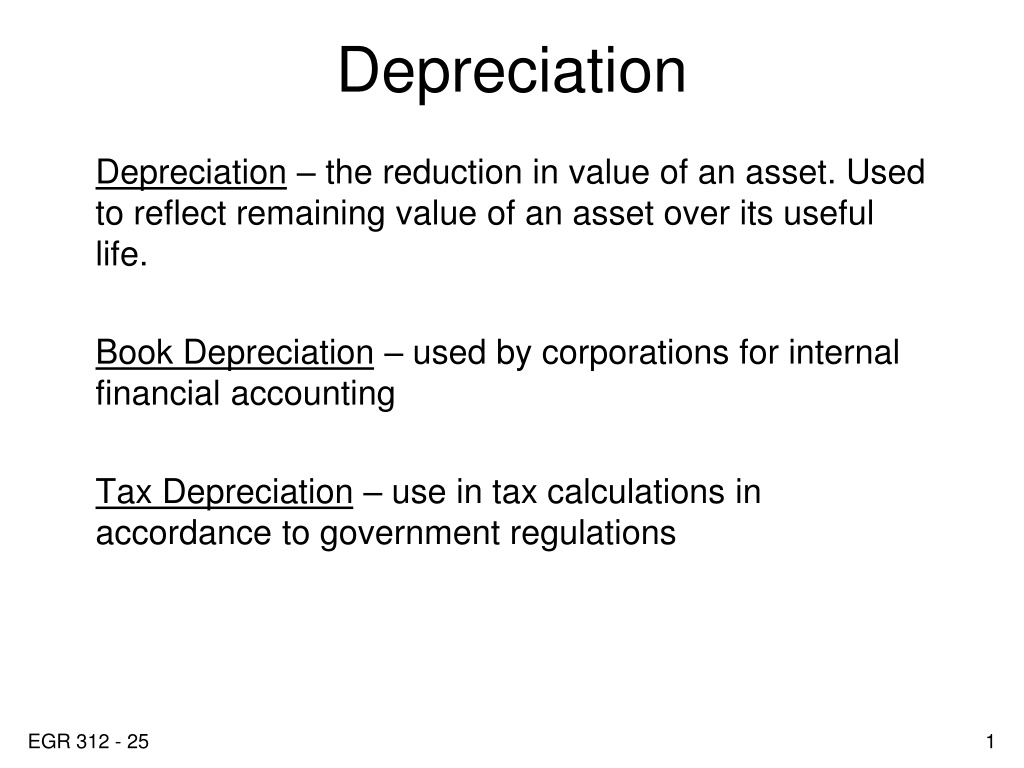 Depreciation

Depreciation – the reduction in value of an asset. Used to reflect remaining value of an asset over its useful life.

Book Depreciation – used by corporations for internal financial accounting

Tax Depreciation – use in tax calculations in accordance to government regulations

EGR 312 - 25

1